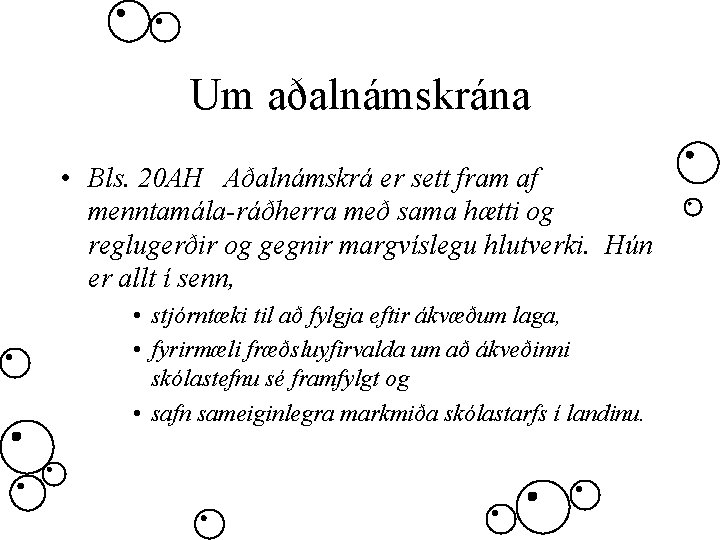 Um aðalnámskrána

• Bls. 20AH Aðalnámskrá er sett fram af menntamála-ráðherra með sama hætti og reglugerðir og gegnir margvíslegu hlutverki. Hún er allt í senn,
  • stjórntæki til að fylgja eftir ákvæðum laga,
  • fyrirmæli fræðsluyfirvalda um að ákveðinni skólastefnu sé framfylgt og
  • safn sameiginlegra markmiða skólastarfs í landinu.